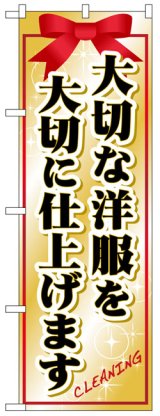 大切な洋服を
大切に仕上げます

CLEANING